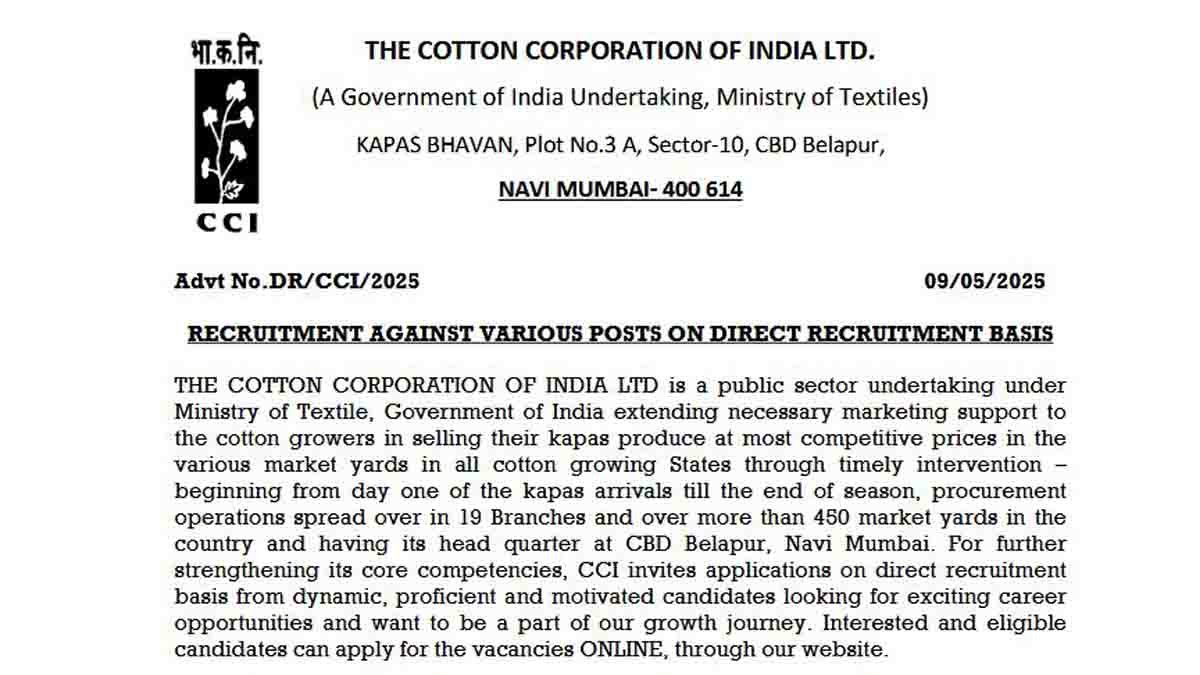 भा.क.नि.

CCI

THE COTTON CORPORATION OF INDIA LTD.

(A Government of India Undertaking, Ministry of Textiles)

KAPAS BHAVAN, Plot No.3 A, Sector-10, CBD Belapur,

NAVI MUMBAI- 400 614

Advt No.DR/CCI/2025 09/05/2025

RECRUITMENT AGAINST VARIOUS POSTS ON DIRECT RECRUITMENT BASIS

THE COTTON CORPORATION OF INDIA LTD is a public sector undertaking under Ministry of Textile, Government of India extending necessary marketing support to the cotton growers in selling their kapas produce at most competitive prices in the various market yards in all cotton growing States through timely intervention – beginning from day one of the kapas arrivals till the end of season, procurement operations spread over in 19 Branches and over more than 450 market yards in the country and having its head quarter at CBD Belapur, Navi Mumbai. For further strengthening its core competencies, CCI invites applications on direct recruitment basis from dynamic, proficient and motivated candidates looking for exciting career opportunities and want to be a part of our growth journey. Interested and eligible candidates can apply for the vacancies ONLINE, through our website.